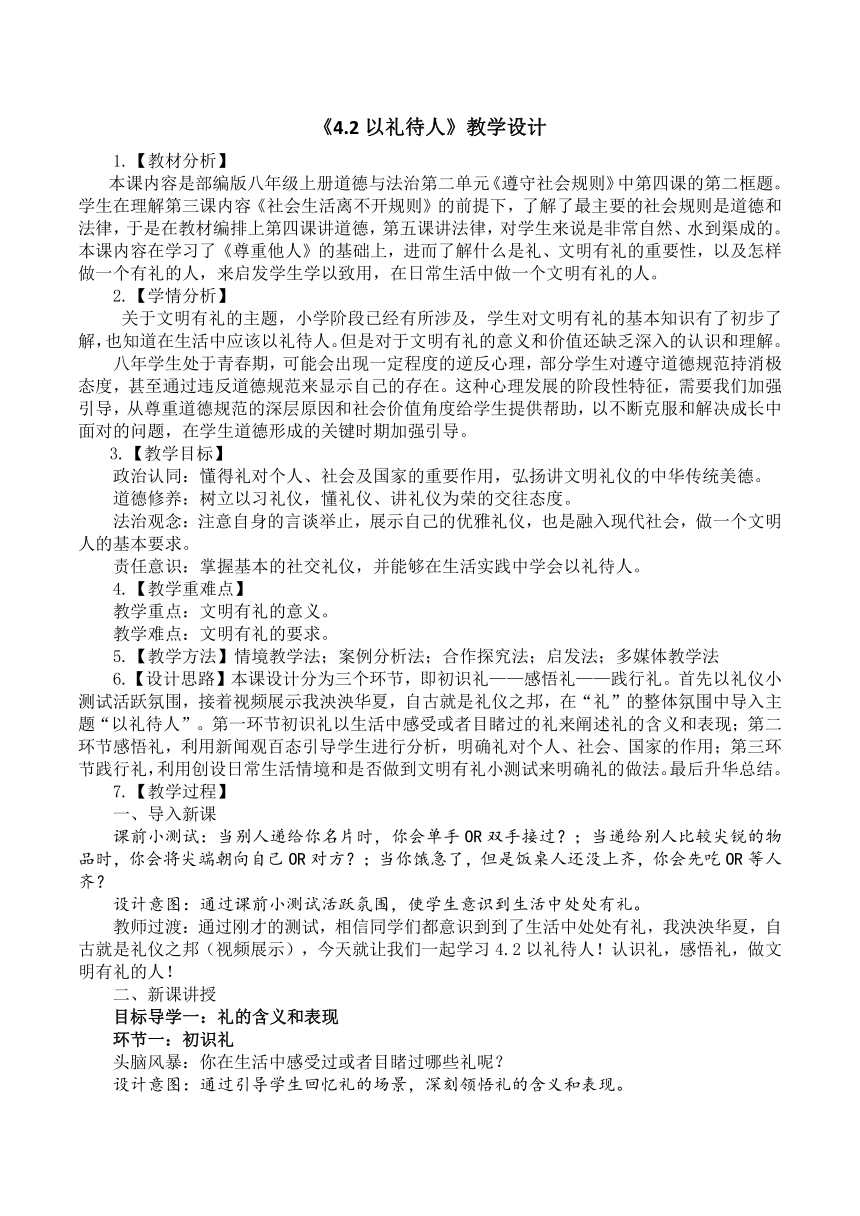 《4.2 以礼待人》教学设计

1.【教材分析】

本课内容是部编版八年级上册道德与法治第二单元《遵守社会规则》中第四课的第二框题。学生在理解第三课内容《社会生活离不开规则》的前提下，了解了最主要的社会规则是道德和法律，于是在教材编排上第四课讲道德，第五课讲法律，对学生来说是非常自然、水到渠成的。本课内容在学习了《尊重他人》的基础上，进而了解什么是礼、文明有礼的重要性，以及怎样做一个有礼的人，来启发学生学以致用，在日常生活中做一个文明有礼的人。

2.【学情分析】

关于文明有礼的主题，小学阶段已经有所涉及，学生对文明有礼的基本知识有了初步了解，也知道在生活中应该以礼待人。但是对于文明有礼的意义和价值还缺乏深入的认识和理解。

八年学生处于青春期，可能会出现一定程度的逆反心理，部分学生对遵守道德规范持消极态度，甚至通过违反道德规范来显示自己的存在。这种心理发展的阶段性特征，需要我们加强引导，从尊重道德规范的深层原因和社会价值角度给学生提供帮助，以不断克服和解决成长中面对的问题，在学生道德形成的关键时期加强引导。

3.【教学目标】

政治认同：懂得礼对个人、社会及国家的重要作用，弘扬讲文明礼仪的中华传统美德。

道德修养：树立以习礼仪，懂礼仪、讲礼仪为荣的交往态度。

法治观念：注意自身的言谈举止，展示自己的优雅礼仪，也是融入现代社会，做一个文明人的基本要求。

责任意识：掌握基本的社交礼仪，并能够在生活实践中学会以礼待人。

4.【教学重难点】

教学重点：文明有礼的意义。

教学难点：文明有礼的要求。

5.【教学方法】情境教学法；案例分析法；合作探究法；启发法；多媒体教学法

6.【设计思路】本课设计分为三个环节，即初识礼——感悟礼——践行礼。首先以礼仪小测试活跃氛围，接着视频展示我泱泱华夏，自古就是礼仪之邦，在“礼”的整体氛围中导入主题“以礼待人”。第一环节初识礼以生活中感受或者目睹过的礼来阐述礼的含义和表现；第二环节感悟礼，利用新闻观百态引导学生进行分析，明确礼对个人、社会、国家的作用；第三环节践行礼，利用创设日常生活情境和是否做到文明有礼小测试来明确礼的做法。最后升华总结。

7.【教学过程】

一、导入新课

课前小测试：当别人递给你名片时，你会单手 OR 双手接过？；当递给别人比较尖锐的物品时，你会将尖端朝向自己 OR 对方？；当你饿急了，但是饭桌人还没上齐，你会先吃 OR 等人齐？

设计意图：通过课前小测试活跃氛围，使学生意识到生活中处处有礼。

教师过渡：通过刚才的测试，相信同学们都意识到到了生活中处处有礼，我泱泱华夏，自古就是礼仪之邦（视频展示），今天就让我们一起学习 4.2 以礼待人！认识礼，感悟礼，做文明有礼的人！

二、新课讲授

目标导学一：礼的含义和表现

环节一：初识礼

头脑风暴：你在生活中感受过或者目睹过哪些礼呢？

设计意图：通过引导学生回忆礼的场景，深刻领悟礼的含义和表现。